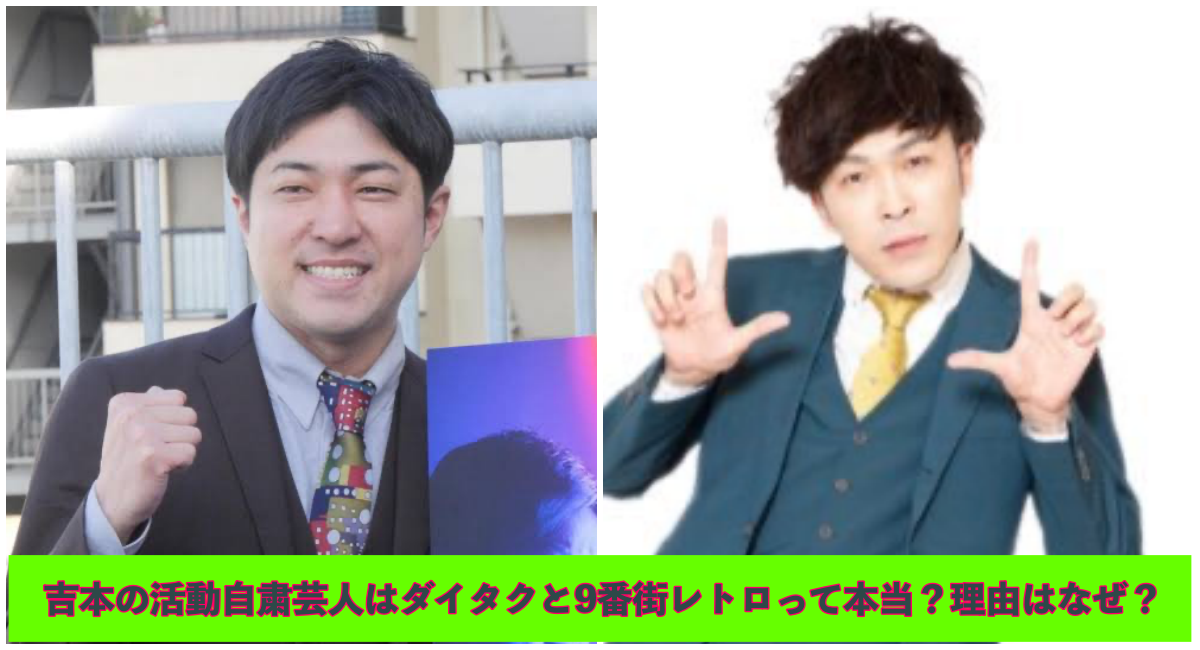 吉本の活動自粛芸人はダイタクと9番街レトロって本当？理由はなぜ？